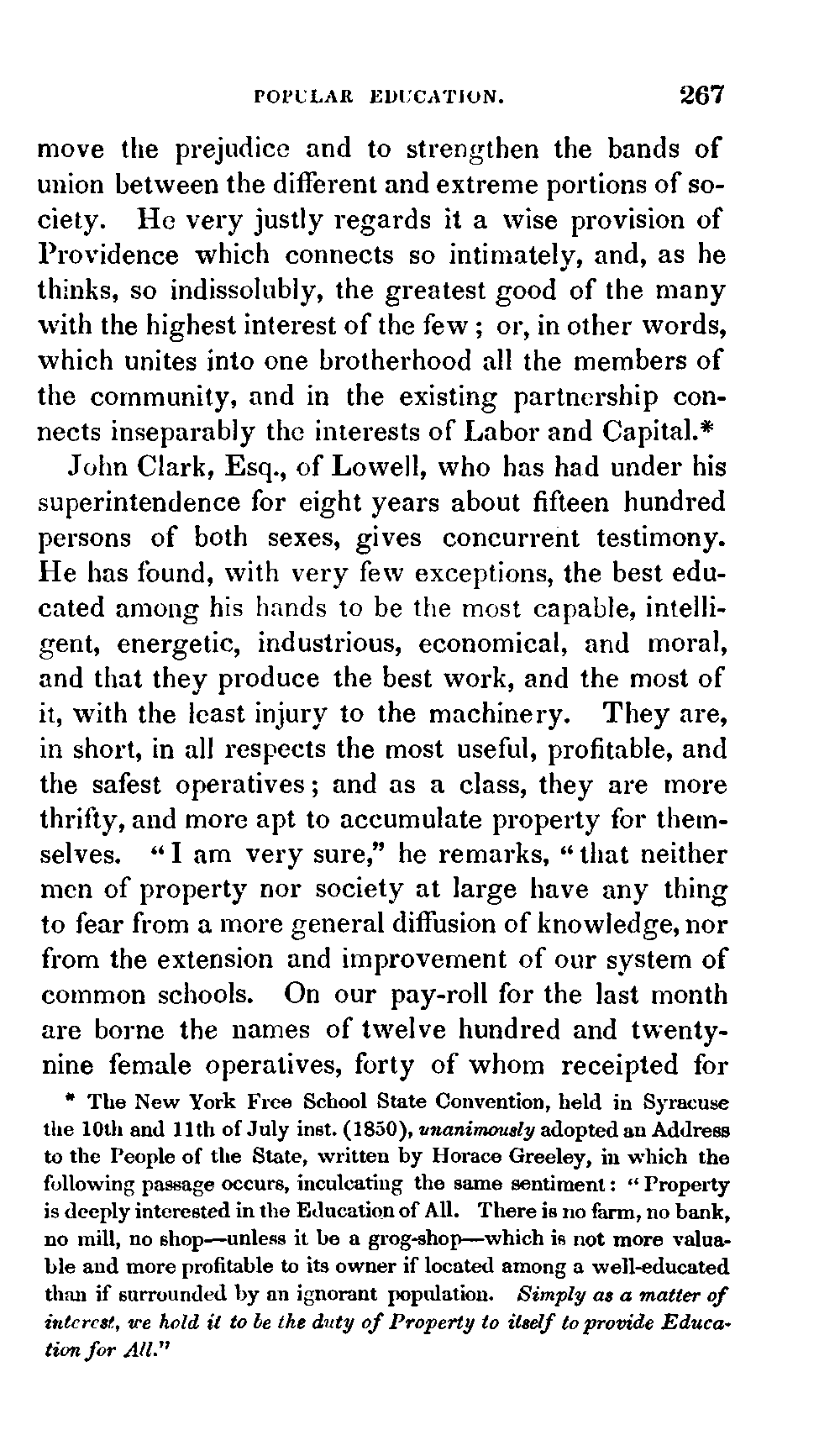 POPULAR EDUCATION. 267

move the prejudice and to strengthen the bands of union between the different and extreme portions of society. He very justly regards it a wise provision of Providence which connects so intimately, and, as he thinks, so indissolubly, the greatest good of the many with the highest interest of the few; or, in other words, which unites into one brotherhood all the members of the community, and in the existing partnership connects inseparably the interests of Labor and Capital.*

John Clark, Esq., of Lowell, who has had under his superintendence for eight years about fifteen hundred persons of both sexes, gives concurrent testimony. He has found, with very few exceptions, the best educated among his hands to be the most capable, intelligent, energetic, industrious, economical, and moral, and that they produce the best work, and the most of it, with the least injury to the machinery. They are, in short, in all respects the most useful, profitable, and the safest operatives; and as a class, they are more thrifty, and more apt to accumulate property for themselves. "I am very sure," he remarks, "that neither men of property nor society at large have any thing to fear from a more general diffusion of knowledge, nor from the extension and improvement of our system of common schools. On our pay-roll for the last month are borne the names of twelve hundred and twenty-nine female operatives, forty of whom receipted for

* The New York Free School State Convention, held in Syracuse the 10th and 11th of July inst. (1850), unanimously adopted an Address to the People of the State, written by Horace Greeley, in which the following passage occurs, inculcating the same sentiment: "Property is deeply interested in the Education of All. There is no farm, no bank, no mill, no shop—unless it be a grog-shop—which is not more valuable and more profitable to its owner if located among a well-educated than if surrounded by an ignorant population. Simply as a matter of interest, we hold it to be the duty of Property to itself to provide Education for All."